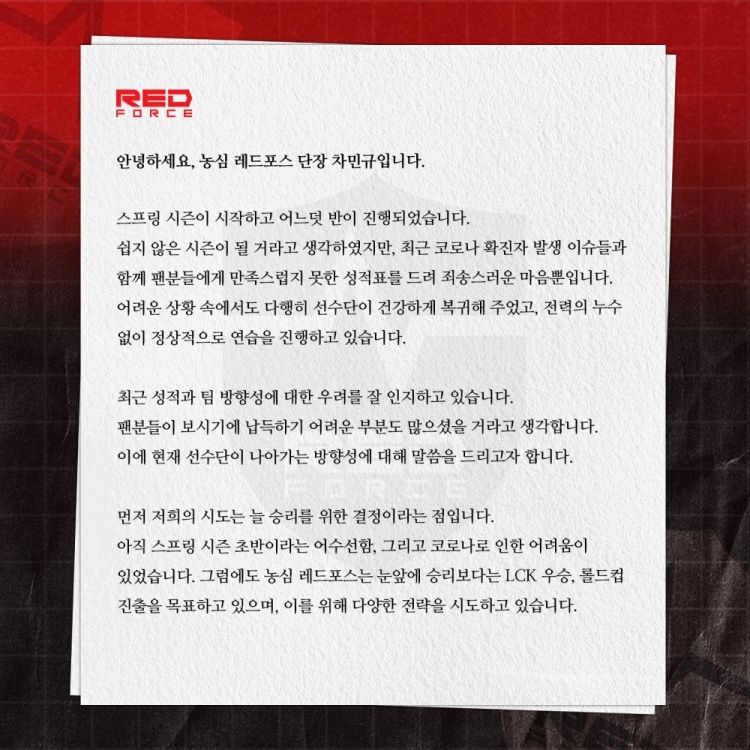 RED FORCE

안녕하세요, 농심 레드포스 단장 차민규입니다.

스프링 시즌이 시작하고 어느덧 반이 진행되었습니다.
쉽지 않은 시즌이 될 거라고 생각하였지만, 최근 코로나 확진자 발생 이슈들과 함께 팬분들에게 만족스럽지 못한 성적표를 드려 죄송스러운 마음뿐입니다.
어려운 상황 속에서도 다행히 선수단이 건강하게 복귀해 주었고, 전력의 누수 없이 정상적으로 연습을 진행하고 있습니다.

최근 성적과 팀 방향성에 대한 우려를 잘 인지하고 있습니다.
팬분들이 보시기에 납득하기 어려운 부분도 많으셨을 거라고 생각합니다.
이에 현재 선수단이 나아가는 방향성에 대해 말씀을 드리고자 합니다.

먼저 저희의 시도는 늘 승리를 위한 결정이라는 점입니다.
아직 스프링 시즌 초반이라는 어수선함, 그리고 코로나로 인한 어려움이 있었습니다. 그럼에도 농심 레드포스는 눈앞에 승리보다는 LCK 우승, 롤드컵 진출을 목표하고 있으며, 이를 위해 다양한 전략을 시도하고 있습니다.